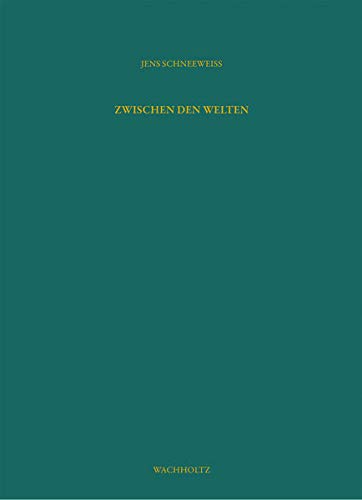 JENS SCHNEEWEISS

ZWISCHEN DEN WELTEN

WACHHOLTZ